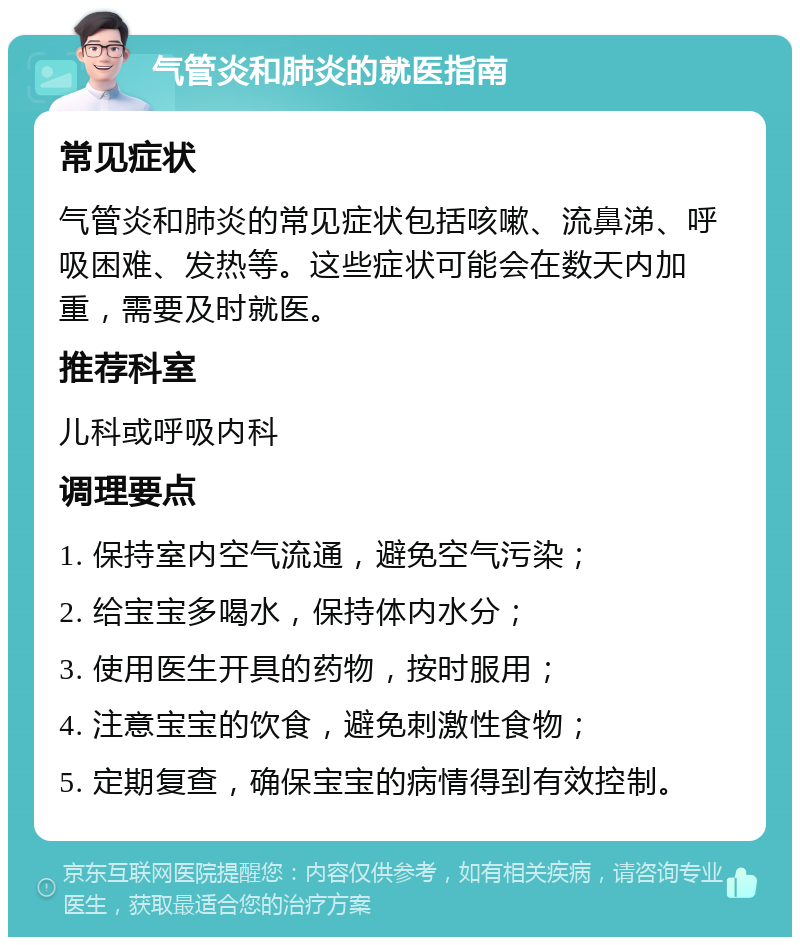 气管炎和肺炎的就医指南

常见症状

气管炎和肺炎的常见症状包括咳嗽、流鼻涕、呼吸困难、发热等。这些症状可能会在数天内加重，需要及时就医。

推荐科室

儿科或呼吸内科

调理要点

1. 保持室内空气流通，避免空气污染；
2. 给宝宝多喝水，保持体内水分；
3. 使用医生开具的药物，按时服用；
4. 注意宝宝的饮食，避免刺激性食物；
5. 定期复查，确保宝宝的病情得到有效控制。

京东互联网医院提醒您：内容仅供参考，如有相关疾病，请咨询专业医生，获取最适合您的治疗方案